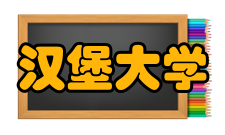 汉堡大学